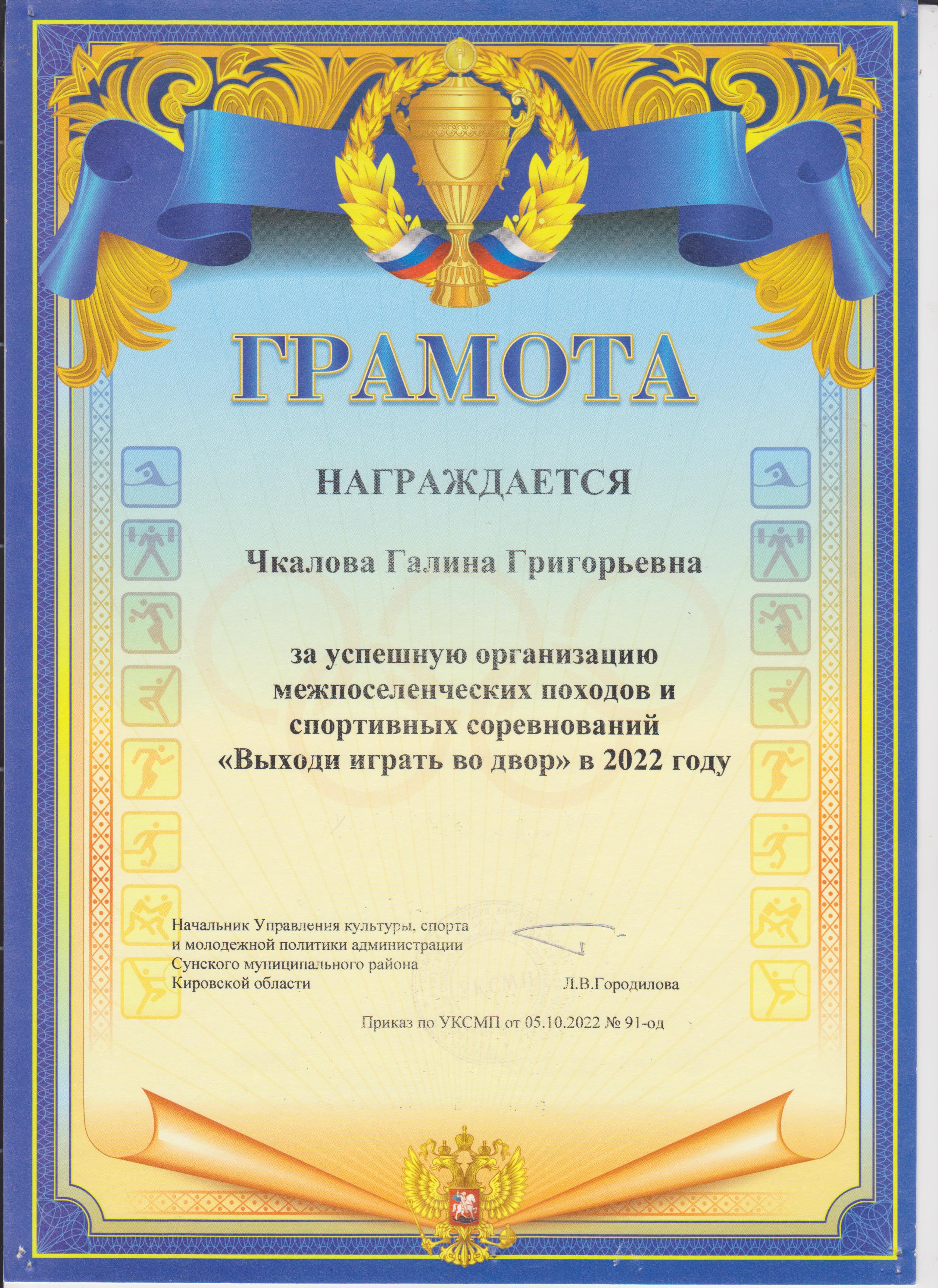 ГРАМОТА

НАГРАЖДАЕТСЯ

Чкалова Галина Григорьевна

за успешную организацию межпоселенческих походов и спортивных соревнований «Выходи играть во двор» в 2022 году

Начальник Управления культуры, спорта
и молодежной политики администрации
Сунского муниципального района
Кировской области Л.В.Городилова

Приказ по УКСМП от 05.10.2022 № 91-од